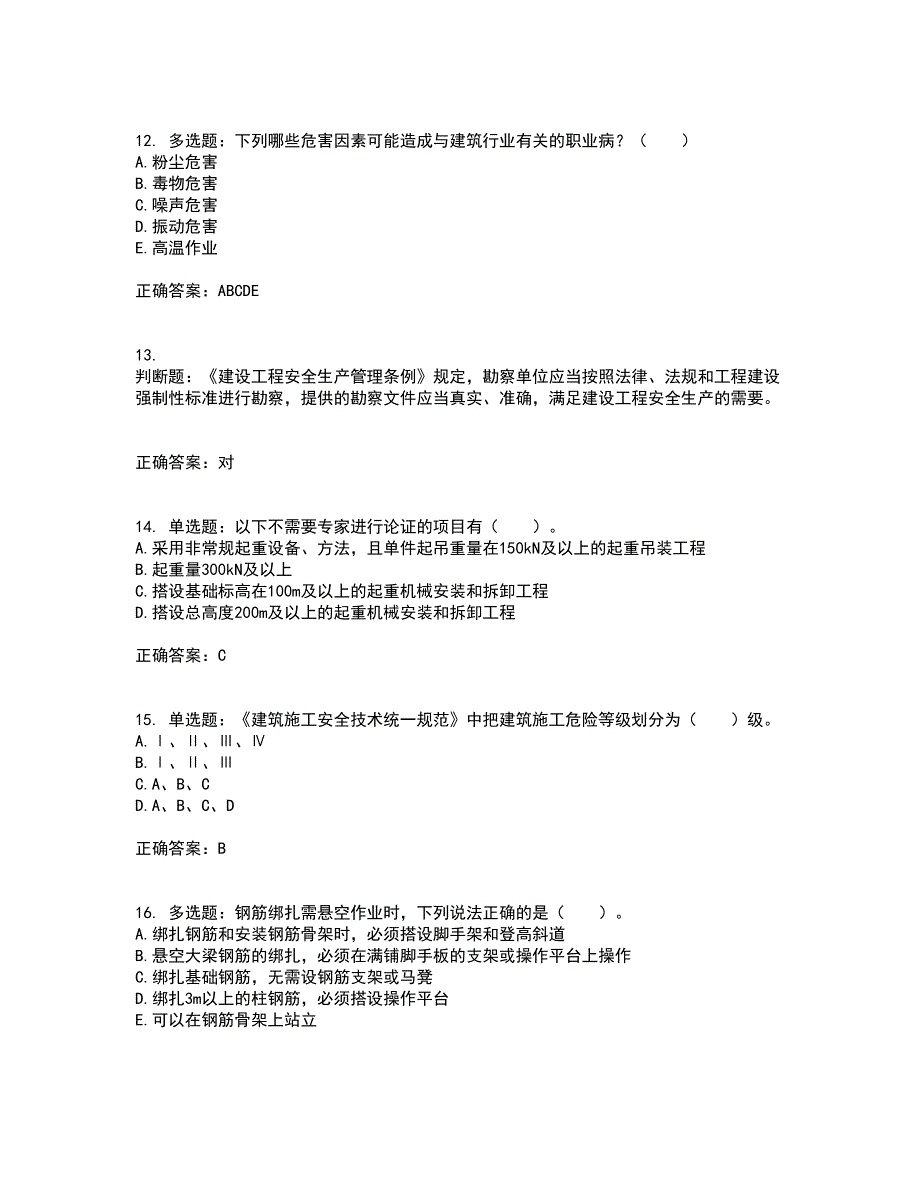 12. 多选题：下列哪些危害因素可能造成与建筑行业有关的职业病？（　　）
A.粉尘危害
B.毒物危害
C.噪声危害
D.振动危害
E.高温作业

正确答案：ABCDE

13.
判断题：《建设工程安全生产管理条例》规定，勘察单位应当按照法律、法规和工程建设强制性标准进行勘察，提供的勘察文件应当真实、准确，满足建设工程安全生产的需要。

正确答案：对

14. 单选题：以下不需要专家进行论证的项目有（　　）。
A.采用非常规起重设备、方法，且单件起吊重量在150kN及以上的起重吊装工程
B.起重量300kN及以上
C.搭设基础标高在100m及以上的起重机械安装和拆卸工程
D.搭设总高度200m及以上的起重机械安装和拆卸工程

正确答案：C

15. 单选题：《建筑施工安全技术统一规范》中把建筑施工危险等级划分为（　　）级。
A.Ⅰ、Ⅱ、Ⅲ、Ⅳ
B.Ⅰ、Ⅱ、Ⅲ
C.A、B、C
D.A、B、C、D

正确答案：B

16. 多选题：钢筋绑扎需悬空作业时，下列说法正确的是（　　）。
A.绑扎钢筋和安装钢筋骨架时，必须搭设脚手架和登高斜道
B.悬空大梁钢筋的绑扎，必须在满铺脚手板的支架或操作平台上操作
C.绑扎基础钢筋，无需设钢筋支架或马凳
D.绑扎3m以上的柱钢筋，必须搭设操作平台
E.可以在钢筋骨架上站立